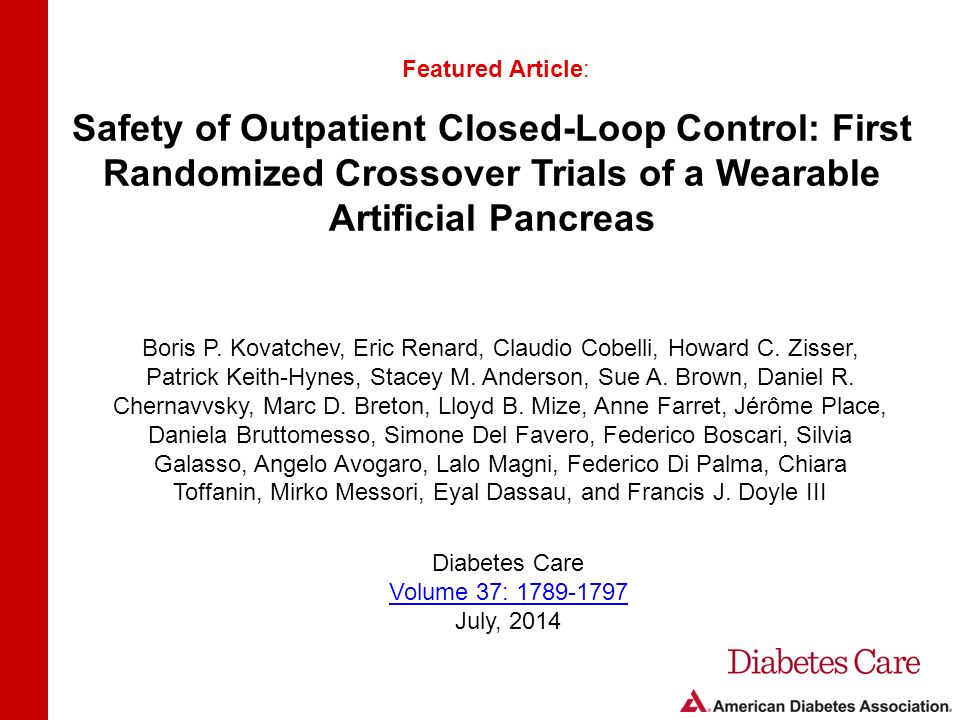 Featured Article:

Safety of Outpatient Closed-Loop Control: First Randomized Crossover Trials of a Wearable Artificial Pancreas

Boris P. Kovatchev, Eric Renard, Claudio Cobelli, Howard C. Zisser, Patrick Keith-Hynes, Stacey M. Anderson, Sue A. Brown, Daniel R. Chernavvsky, Marc D. Breton, Lloyd B. Mize, Anne Farret, Jérôme Place, Daniela Bruttomesso, Simone Del Favero, Federico Boscari, Silvia Galasso, Angelo Avogaro, Lalo Magni, Federico Di Palma, Chiara Toffanin, Mirko Messori, Eyal Dassau, and Francis J. Doyle III

Diabetes Care
Volume 37: 1789-1797
July, 2014

Diabetes Care
American Diabetes Association.